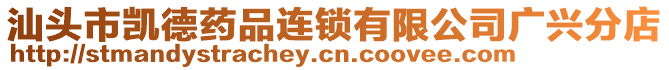 汕头市凯德药品连锁有限公司广兴分店
http://stmandystrachey.cn.coovee.com